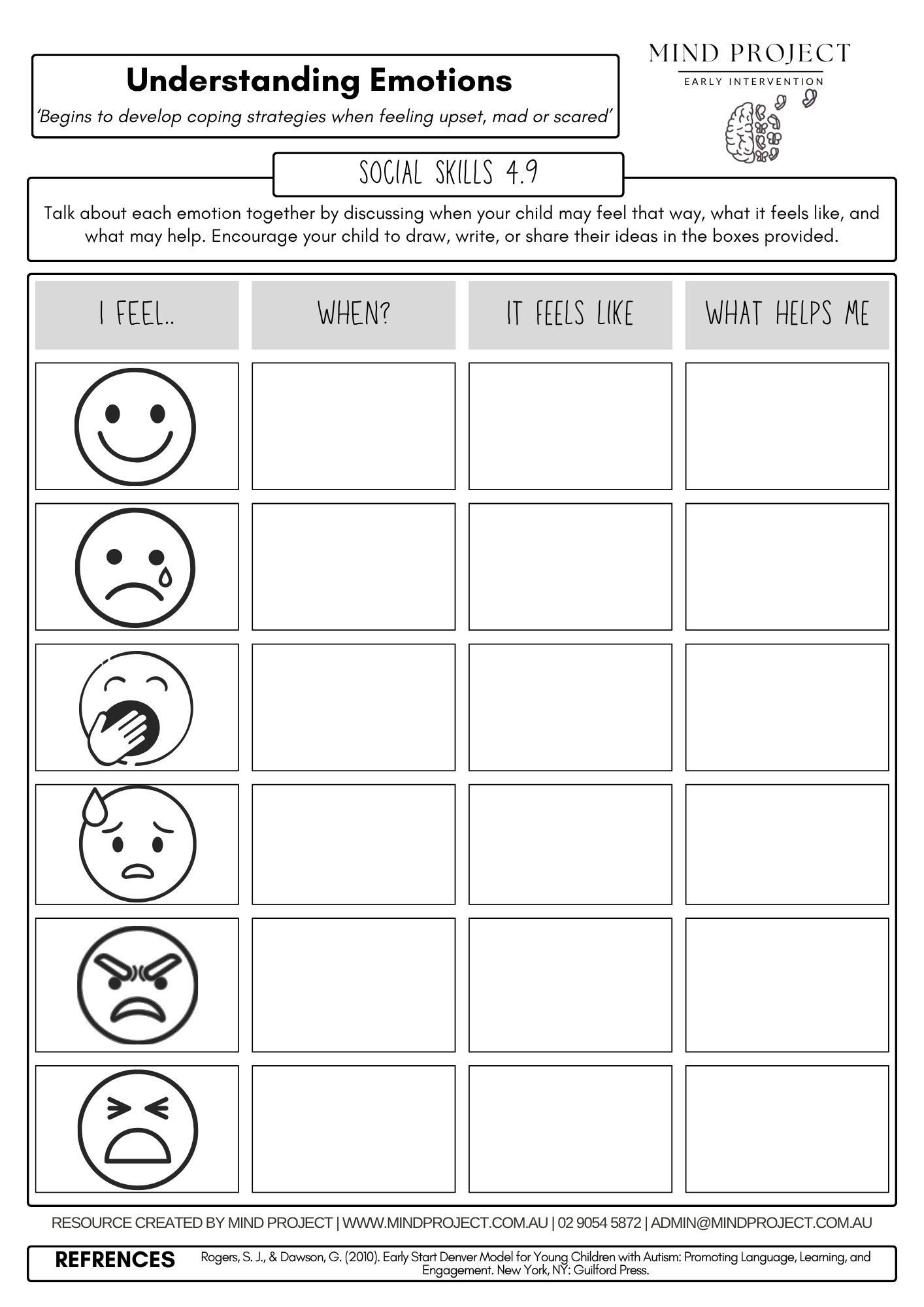 Understanding Emotions
'Begins to develop coping strategies when feeling upset, mad or scared'

MIND PROJECT
EARLY INTERVENTION

SOCIAL SKILLS 4.9

Talk about each emotion together by discussing when your child may feel that way, what it feels like, and what may help. Encourage your child to draw, write, or share their ideas in the boxes provided.

| I FEEL.. | WHEN? | IT FEELS LIKE | WHAT HELPS ME |
|---|---|---|---|
| | | | |
| | | | |
| | | | |
| | | | |
| | | | |
| | | | |

RESOURCE CREATED BY MIND PROJECT | WWW.MINDPROJECT.COM.AU | 02 9054 5872 | ADMIN@MINDPROJECT.COM.AU

REFRENCES Rogers, S. J., & Dawson, G. (2010). Early Start Denver Model for Young Children with Autism: Promoting Language, Learning, and Engagement. New York, NY: Guilford Press.